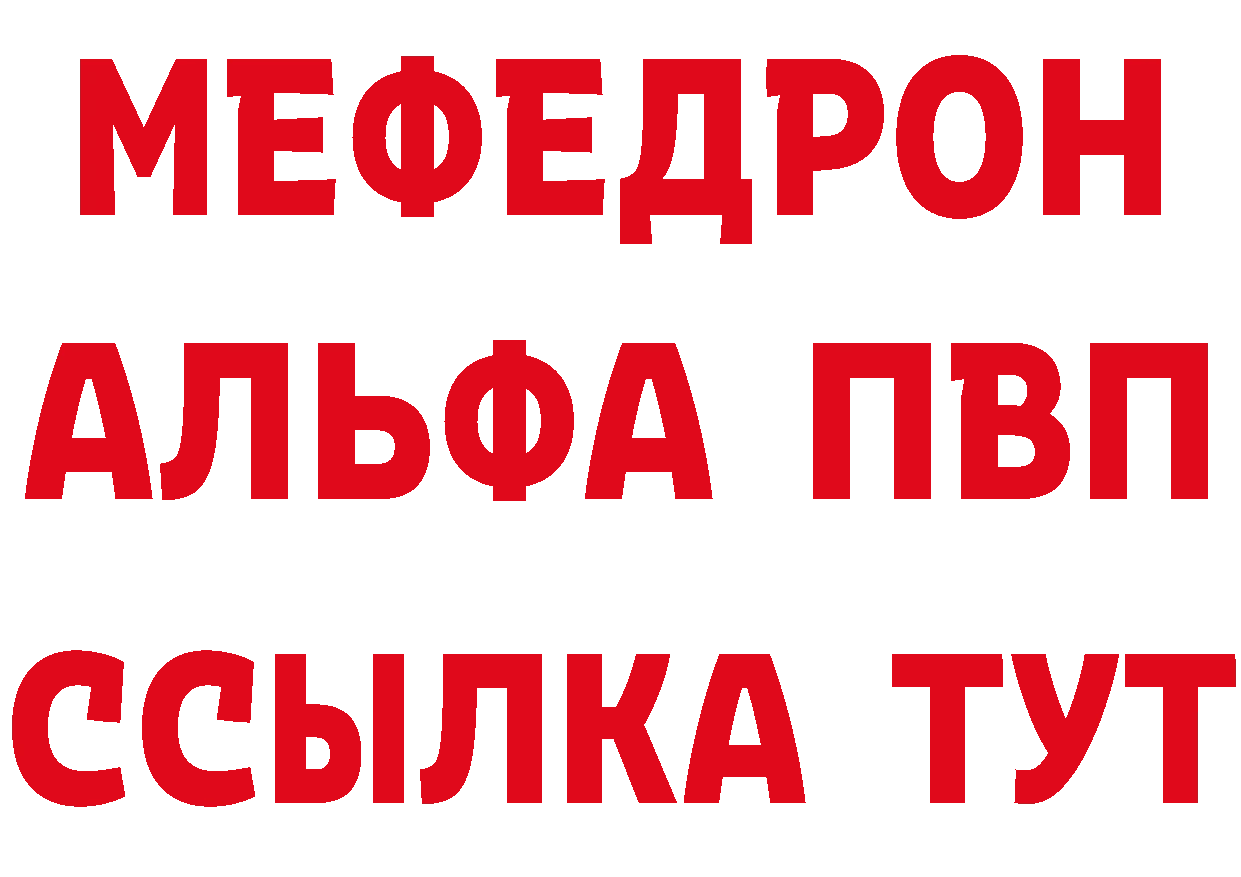 МЕФЕДРОН
АЛЬФА ПВП
ССЫЛКА ТУТ